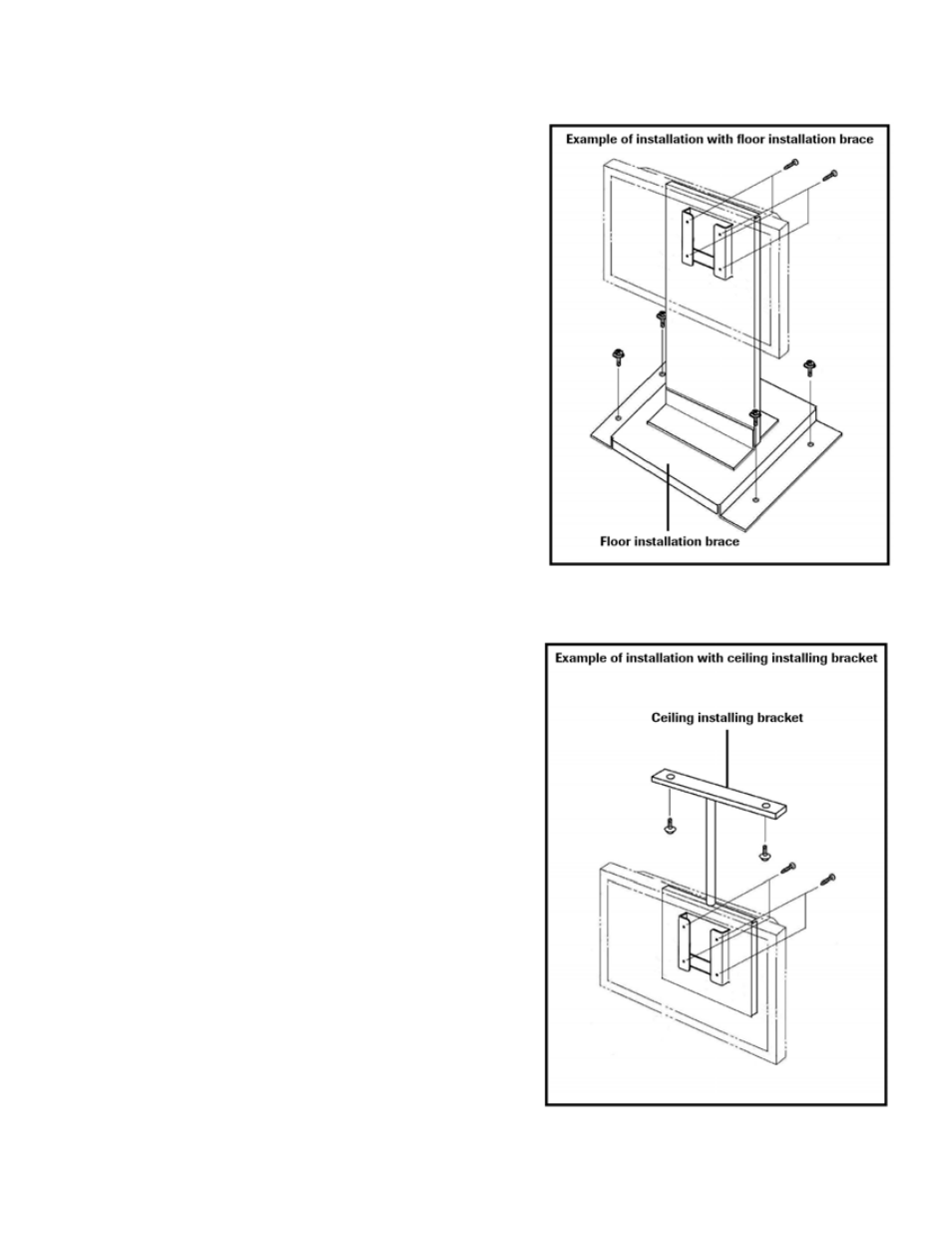 Example of installation with floor installation brace

Floor installation brace

Example of installation with ceiling installing bracket

Ceiling installing bracket